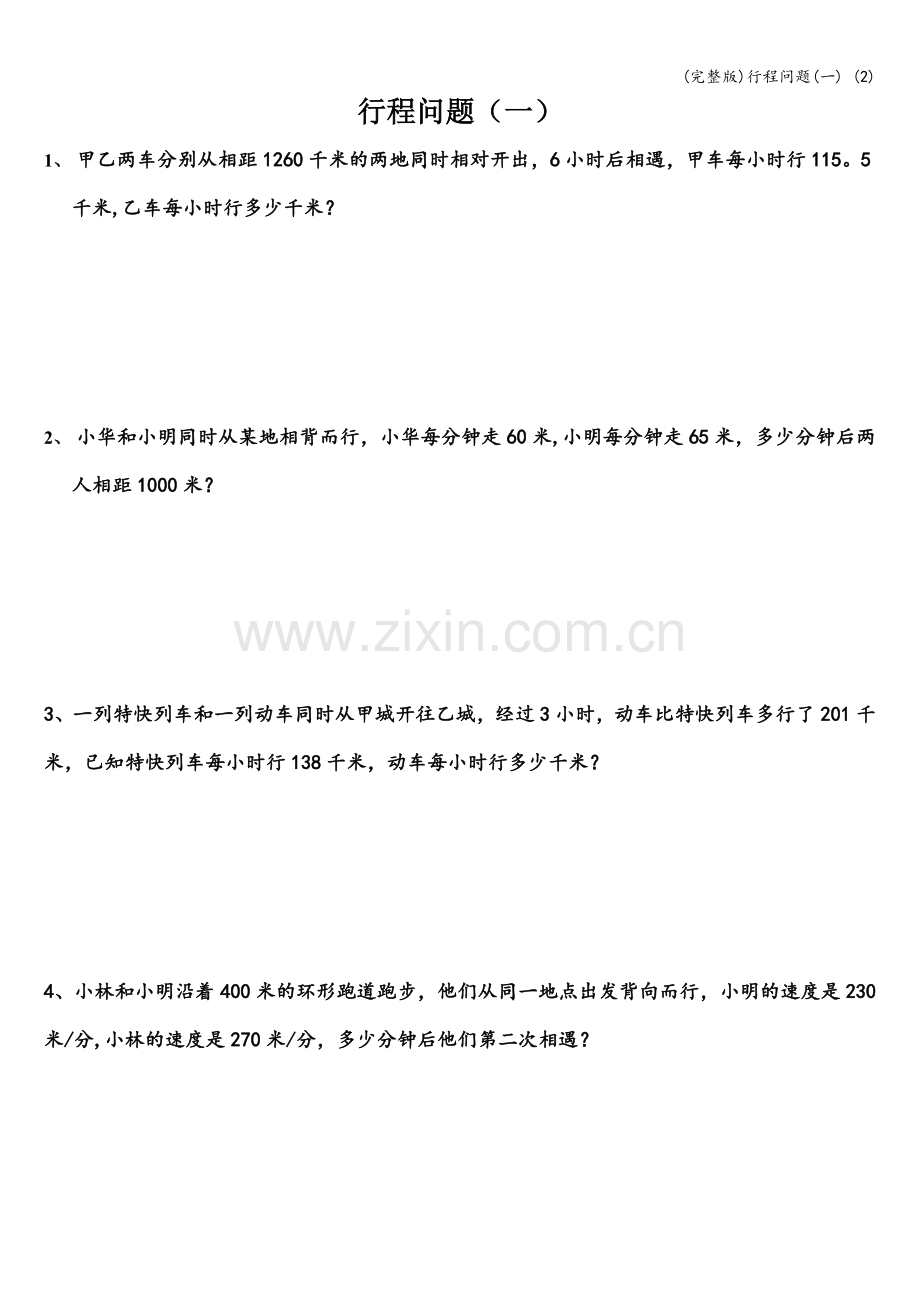 (完整版)行程问题(一) (2)

行程问题（一）

1、甲乙两车分别从相距1260千米的两地同时相对开出，6小时后相遇，甲车每小时行115。5千米,乙车每小时行多少千米？

2、小华和小明同时从某地相背而行，小华每分钟走60米,小明每分钟走65米，多少分钟后两人相距1000米？

3、一列特快列车和一列动车同时从甲城开往乙城，经过3小时，动车比特快列车多行了201千米，已知特快列车每小时行138千米，动车每小时行多少千米？

4、小林和小明沿着400米的环形跑道跑步，他们从同一地点出发背向而行，小明的速度是230米/分,小林的速度是270米/分，多少分钟后他们第二次相遇？

www.zixin.com.cn